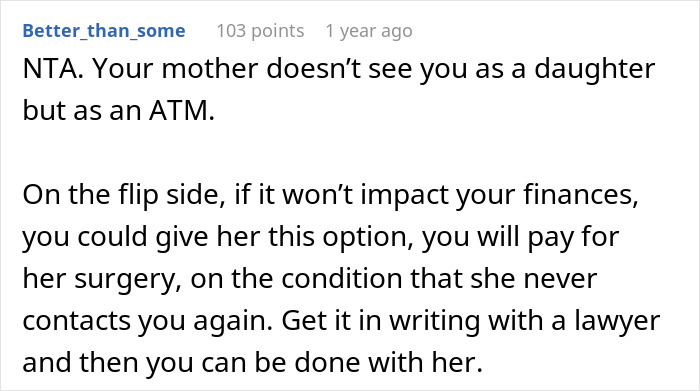 Better_than_some 103 points 1 year ago

NTA. Your mother doesn’t see you as a daughter but as an ATM.

On the flip side, if it won’t impact your finances, you could give her this option, you will pay for her surgery, on the condition that she never contacts you again. Get it in writing with a lawyer and then you can be done with her.